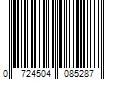 0 724504 085287